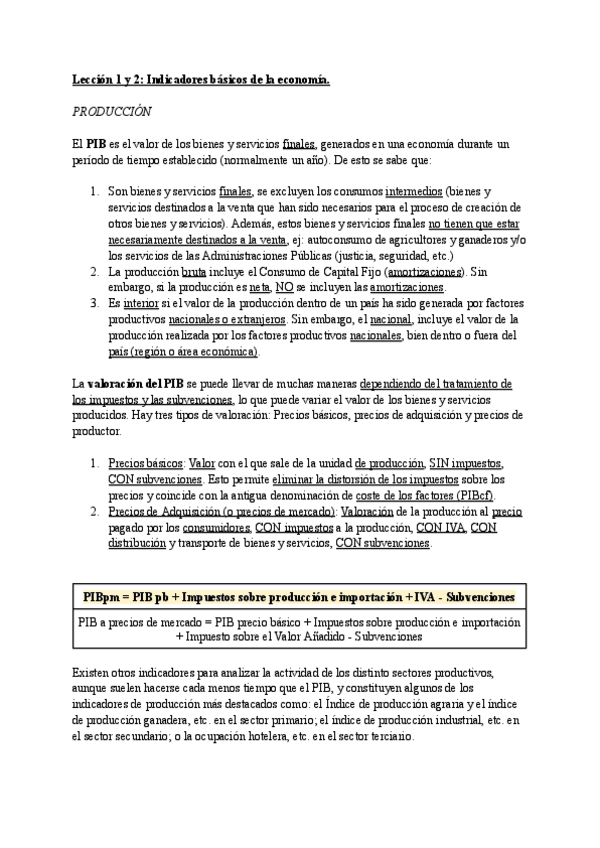 Lección 1 y 2: Indicadores básicos de la economía.

PRODUCCIÓN

El PIB es el valor de los bienes y servicios finales, generados en una economía durante un periodo de tiempo establecido (normalmente un año). De esto se sabe que:

1. Son bienes y servicios finales, se excluyen los consumos intermedios (bienes y servicios destinados a la venta que han sido necesarios para el proceso de creación de otros bienes y servicios). Además, estos bienes y servicios finales no tienen que estar necesariamente destinados a la venta, ej: autoconsumo de agricultores y ganaderos y/o los servicios de las Administraciones Públicas (justicia, seguridad, etc.)
2. La producción bruta incluye el Consumo de Capital Fijo (amortizaciones). Sin embargo, si la producción es neta, NO se incluyen las amortizaciones.
3. Es interior si el valor de la producción dentro de un país ha sido generada por factores productivos nacionales o extranjeros. Sin embargo, el nacional, incluye el valor de la producción realizada por los factores productivos nacionales, bien dentro o fuera del país (región o área económica).

La valoración del PIB se puede llevar de muchas maneras dependiendo del tratamiento de los impuestos y las subvenciones, lo que puede variar el valor de los bienes y servicios producidos. Hay tres tipos de valoración: Precios básicos, precios de adquisición y precios de productor.

1. Precios básicos: Valor con el que sale de la unidad de producción, SIN impuestos, CON subvenciones. Esto permite eliminar la distorsión de los impuestos sobre los precios y coincide con la antigua denominación de coste de los factores (PIBcf).
2. Precios de Adquisición (o precios de mercado): Valoración de la producción al precio pagado por los consumidores, CON impuestos a la producción, CON IVA, CON distribución y transporte de bienes y servicios, CON subvenciones.

PIBpm = PIB pb + Impuestos sobre producción e importación + IVA - Subvenciones

PIB a precios de mercado = PIB precio básico + Impuestos sobre producción e importación + Impuesto sobre el Valor Añadido - Subvenciones

Existen otros indicadores para analizar la actividad de los distinto sectores productivos, aunque suelen hacerse cada menos tiempo que el PIB, y constituyen algunos de los indicadores de producción más destacados como: el Índice de producción agraria y el índice de producción ganadera, etc. en el sector primario; el índice de producción industrial, etc. en el sector secundario; o la ocupación hotelera, etc. en el sector terciario.